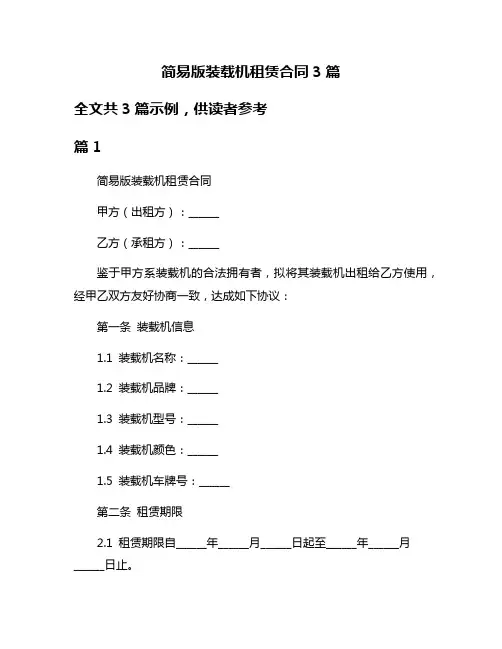 简易版装载机租赁合同 3 篇

全文共 3 篇示例，供读者参考

篇 1

简易版装载机租赁合同

甲方（出租方）：______

乙方（承租方）：______

鉴于甲方系装载机的合法拥有者，拟将其装载机出租给乙方使用，经甲乙双方友好协商一致，达成如下协议：

第一条 装载机信息

1.1 装载机名称：______

1.2 装载机品牌：______

1.3 装载机型号：______

1.4 装载机颜色：______

1.5 装载机车牌号：______

第二条 租赁期限

2.1 租赁期限自______年______月______日起至______年______月______日止。